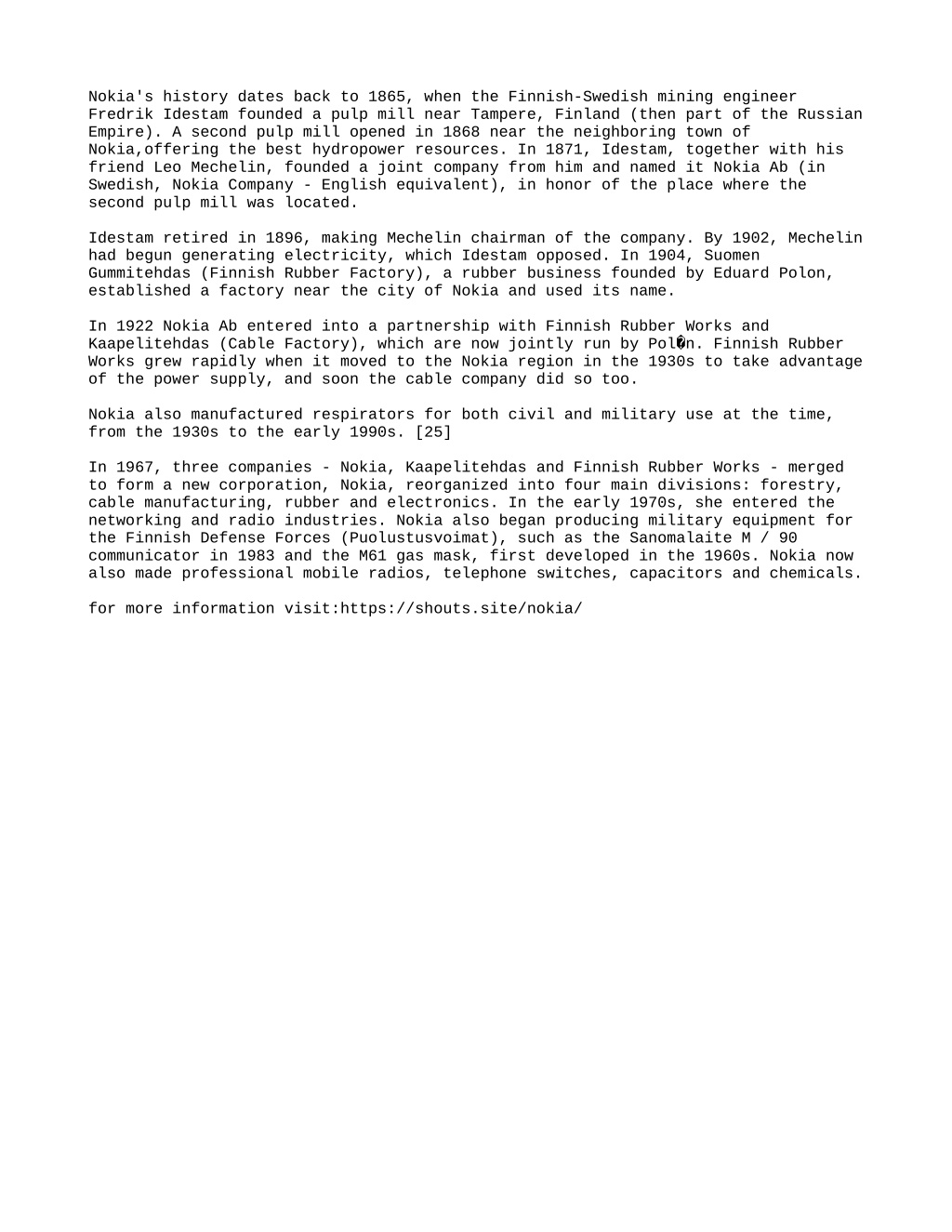 Nokia's history dates back to 1865, when the Finnish-Swedish mining engineer Fredrik Idestam founded a pulp mill near Tampere, Finland (then part of the Russian Empire). A second pulp mill opened in 1868 near the neighboring town of Nokia,offering the best hydropower resources. In 1871, Idestam, together with his friend Leo Mechelin, founded a joint company from him and named it Nokia Ab (in Swedish, Nokia Company - English equivalent), in honor of the place where the second pulp mill was located.

Idestam retired in 1896, making Mechelin chairman of the company. By 1902, Mechelin had begun generating electricity, which Idestam opposed. In 1904, Suomen Gummitehdas (Finnish Rubber Factory), a rubber business founded by Eduard Polon, established a factory near the city of Nokia and used its name.

In 1922 Nokia Ab entered into a partnership with Finnish Rubber Works and Kaapelitehdas (Cable Factory), which are now jointly run by Pol�n. Finnish Rubber Works grew rapidly when it moved to the Nokia region in the 1930s to take advantage of the power supply, and soon the cable company did so too.

Nokia also manufactured respirators for both civil and military use at the time, from the 1930s to the early 1990s. [25]

In 1967, three companies - Nokia, Kaapelitehdas and Finnish Rubber Works - merged to form a new corporation, Nokia, reorganized into four main divisions: forestry, cable manufacturing, rubber and electronics. In the early 1970s, she entered the networking and radio industries. Nokia also began producing military equipment for the Finnish Defense Forces (Puolustusvoimat), such as the Sanomalaite M / 90 communicator in 1983 and the M61 gas mask, first developed in the 1960s. Nokia now also made professional mobile radios, telephone switches, capacitors and chemicals.

for more information visit:https://shouts.site/nokia/